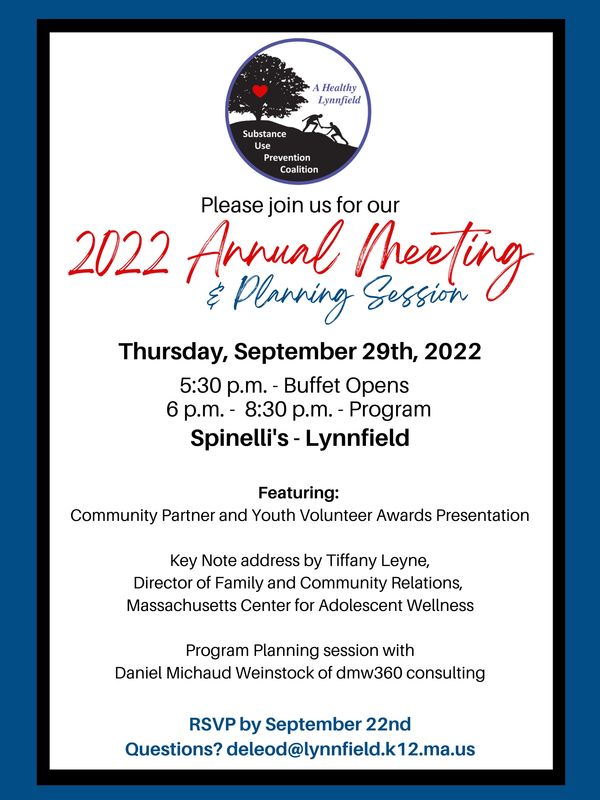 A Healthy Lynnfield

Substance Use Prevention Coalition

Please join us for our

2022 Annual Meeting

& Planning Session

Thursday, September 29th, 2022

5:30 p.m. - Buffet Opens
6 p.m. - 8:30 p.m. - Program

Spinelli's - Lynnfield

Featuring:
Community Partner and Youth Volunteer Awards Presentation

Key Note address by Tiffany Leyne,
Director of Family and Community Relations,
Massachusetts Center for Adolescent Wellness

Program Planning session with
Daniel Michaud Weinstock of dmw360 consulting

RSVP by September 22nd
Questions? deleod@lynnfield.k12.ma.us